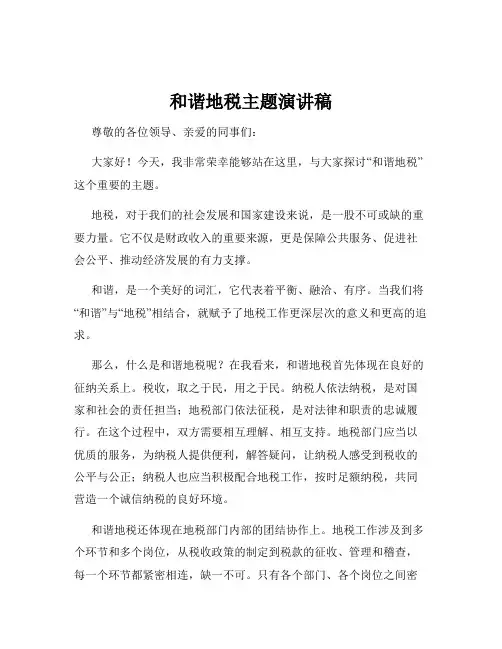 和谐地税主题演讲稿

尊敬的各位领导、亲爱的同事们：

大家好！今天，我非常荣幸能够站在这里，与大家探讨“和谐地税”这个重要的主题。

地税，对于我们的社会发展和国家建设来说，是一股不可或缺的重要力量。它不仅是财政收入的重要来源，更是保障公共服务、促进社会公平、推动经济发展的有力支撑。

和谐，是一个美好的词汇，它代表着平衡、融洽、有序。当我们将“和谐”与“地税”相结合，就赋予了地税工作更深层次的意义和更高的追求。

那么，什么是和谐地税呢？在我看来，和谐地税首先体现在良好的征纳关系上。税收，取之于民，用之于民。纳税人依法纳税，是对国家和社会的责任担当；地税部门依法征税，是对法律和职责的忠诚履行。在这个过程中，双方需要相互理解、相互支持。地税部门应当以优质的服务，为纳税人提供便利，解答疑问，让纳税人感受到税收的公平与公正；纳税人也应当积极配合地税工作，按时足额纳税，共同营造一个诚信纳税的良好环境。

和谐地税还体现在地税部门内部的团结协作上。地税工作涉及到多个环节和多个岗位，从税收政策的制定到税款的征收、管理和稽查，每一个环节都紧密相连，缺一不可。只有各个部门、各个岗位之间密